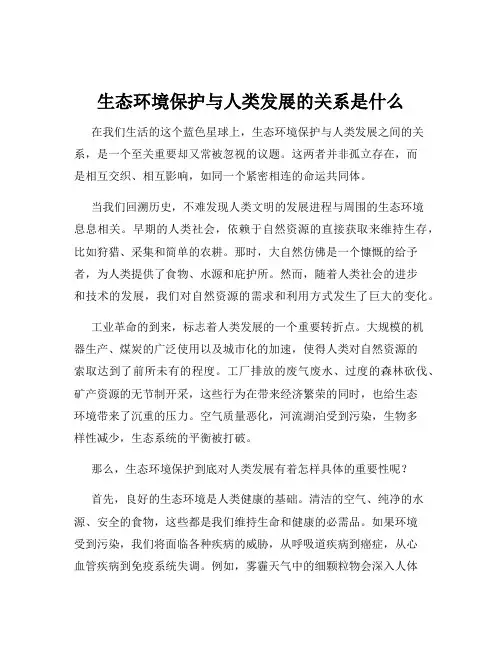 生态环境保护与人类发展的关系是什么

在我们生活的这个蓝色星球上，生态环境保护与人类发展之间的关系，是一个至关重要却又常被忽视的议题。这两者并非孤立存在，而是相互交织、相互影响，如同一个紧密相连的命运共同体。

当我们回溯历史，不难发现人类文明的发展进程与周围的生态环境息息相关。早期的人类社会，依赖于自然资源的直接获取来维持生存，比如狩猎、采集和简单的农耕。那时，大自然仿佛是一个慷慨的给予者，为人类提供了食物、水源和庇护所。然而，随着人类社会的进步和技术的发展，我们对自然资源的需求和利用方式发生了巨大的变化。

工业革命的到来，标志着人类发展的一个重要转折点。大规模的机器生产、煤炭的广泛使用以及城市化的加速，使得人类对自然资源的索取达到了前所未有的程度。工厂排放的废气废水、过度的森林砍伐、矿产资源的无节制开采，这些行为在带来经济繁荣的同时，也给生态环境带来了沉重的压力。空气质量恶化，河流湖泊受到污染，生物多样性减少，生态系统的平衡被打破。

那么，生态环境保护到底对人类发展有着怎样具体的重要性呢？

首先，良好的生态环境是人类健康的基础。清洁的空气、纯净的水源、安全的食物，这些都是我们维持生命和健康的必需品。如果环境受到污染，我们将面临各种疾病的威胁，从呼吸道疾病到癌症，从心血管疾病到免疫系统失调。例如，雾霾天气中的细颗粒物会深入人体